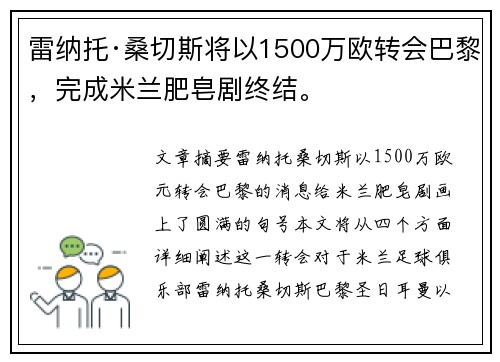 雷纳托·桑切斯将以1500万欧转会巴黎，完成米兰肥皂剧终结。

文章摘要雷纳托桑切斯以1500万欧元转会巴黎的消息给米兰肥皂剧画上了圆满的句号本文将从四个方面详细阐述这一转会对于米兰足球俱乐部雷纳托桑切斯巴黎圣日耳曼以